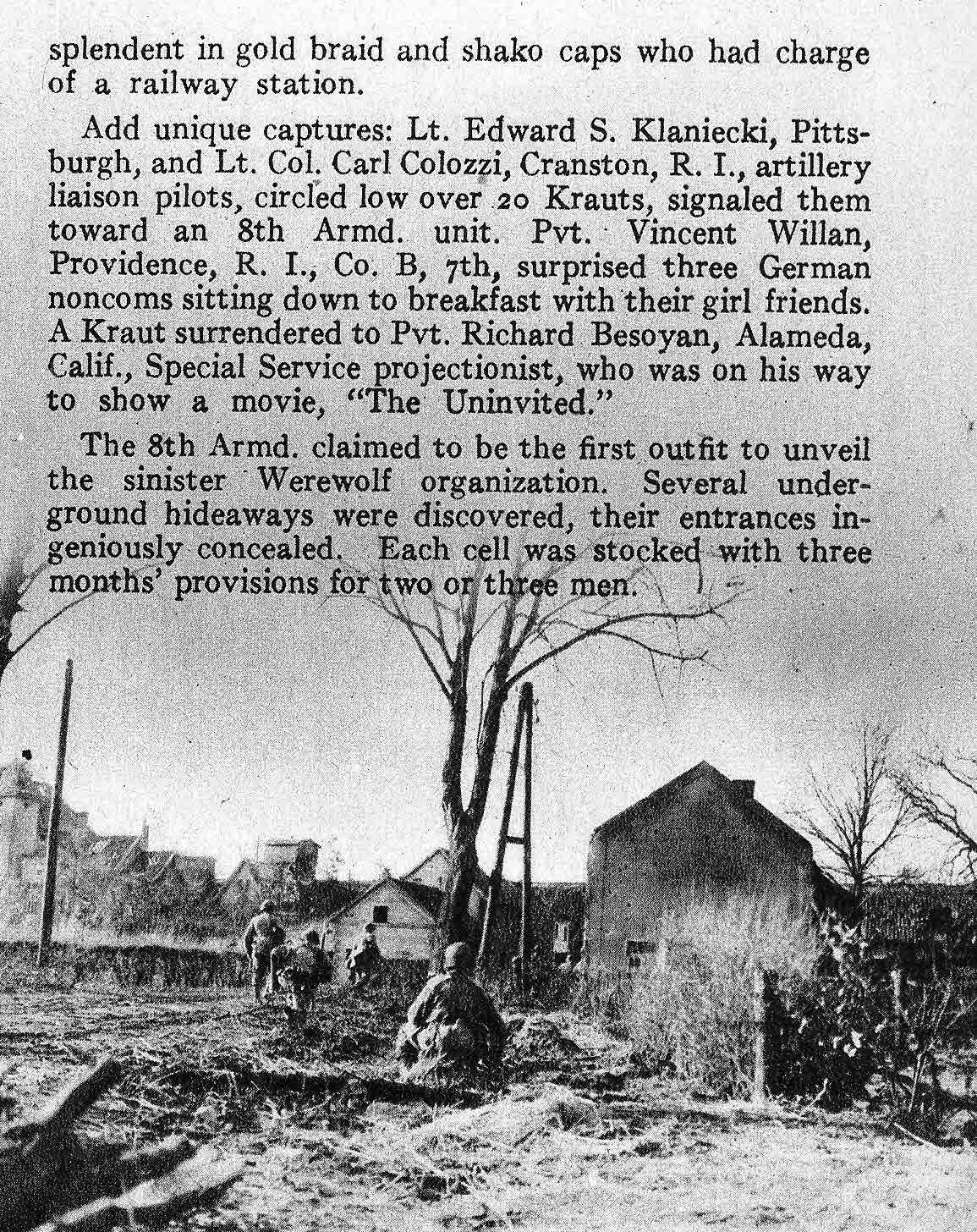 splendent in gold braid and shako caps who had charge of a railway station.

Add unique captures: Lt. Edward S. Klaniecki, Pittsburgh, and Lt. Col. Carl Colozzi, Cranston, R. I., artillery liaison pilots, circled low over 20 Krauts, signaled them toward an 8th Armd. unit. Pvt. Vincent Willan, Providence, R. I., Co. B, 7th, surprised three German noncoms sitting down to breakfast with their girl friends. A Kraut surrendered to Pvt. Richard Besoyan, Alameda, Calif., Special Service projectionist, who was on his way to show a movie, "The Uninvited."

The 8th Armd. claimed to be the first outfit to unveil the sinister Werewolf organization. Several underground hideaways were discovered, their entrances ingeniously concealed. Each cell was stocked with three months' provisions for two or three men.